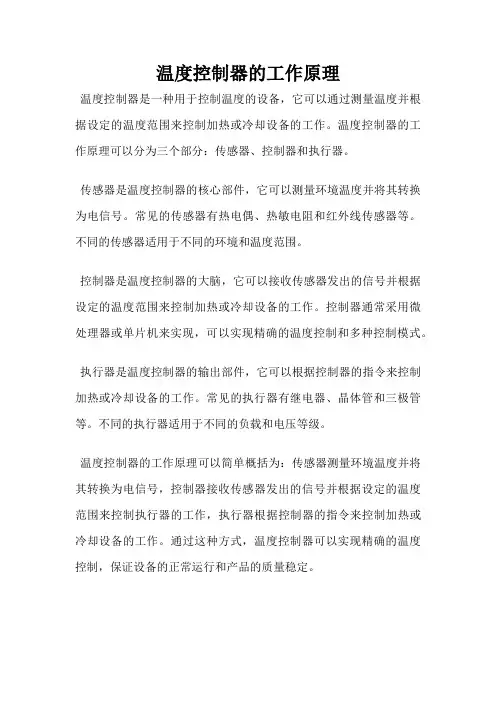 温度控制器的工作原理

温度控制器是一种用于控制温度的设备，它可以通过测量温度并根据设定的温度范围来控制加热或冷却设备的工作。温度控制器的工作原理可以分为三个部分：传感器、控制器和执行器。

传感器是温度控制器的核心部件，它可以测量环境温度并将其转换为电信号。常见的传感器有热电偶、热敏电阻和红外线传感器等。不同的传感器适用于不同的环境和温度范围。

控制器是温度控制器的大脑，它可以接收传感器发出的信号并根据设定的温度范围来控制加热或冷却设备的工作。控制器通常采用微处理器或单片机来实现，可以实现精确的温度控制和多种控制模式。

执行器是温度控制器的输出部件，它可以根据控制器的指令来控制加热或冷却设备的工作。常见的执行器有继电器、晶体管和三极管等。不同的执行器适用于不同的负载和电压等级。

温度控制器的工作原理可以简单概括为：传感器测量环境温度并将其转换为电信号，控制器接收传感器发出的信号并根据设定的温度范围来控制执行器的工作，执行器根据控制器的指令来控制加热或冷却设备的工作。通过这种方式，温度控制器可以实现精确的温度控制，保证设备的正常运行和产品的质量稳定。